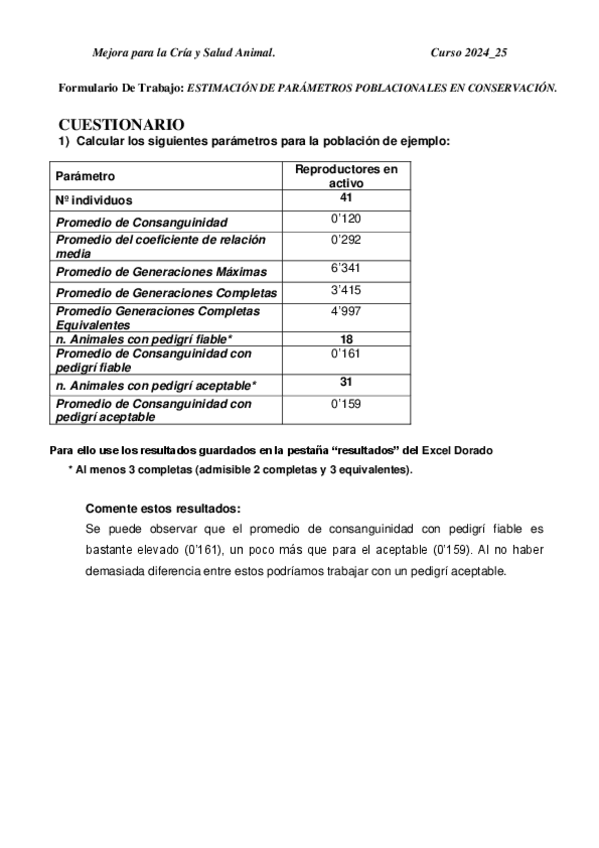 Mejora para la Cría y Salud Animal. Curso 2024_25

Formulario De Trabajo: ESTIMACIÓN DE PARÁMETROS POBLACIONALES EN CONSERVACIÓN.

CUESTIONARIO
1) Calcular los siguientes parámetros para la población de ejemplo:

| Parámetro | Reproductores en activo |
|---|---|
| Nº individuos | 41 |
| Promedio de Consanguinidad | 0'120 |
| Promedio del coeficiente de relación media | 0'292 |
| Promedio de Generaciones Máximas | 6'341 |
| Promedio de Generaciones Completas | 3'415 |
| Promedio Generaciones Completas Equivalentes | 4'997 |
| n. Animales con pedigrí fiable* | 18 |
| Promedio de Consanguinidad con pedigrí fiable | 0'161 |
| n. Animales con pedigrí aceptable* | 31 |
| Promedio de Consanguinidad con pedigrí aceptable | 0'159 |

Para ello use los resultados guardados en la pestaña "resultados" del Excel Dorado
* Al menos 3 completas (admisible 2 completas y 3 equivalentes).

Comente estos resultados:
Se puede observar que el promedio de consanguinidad con pedigrí fiable es bastante elevado (0'161), un poco más que para el aceptable (0'159). Al no haber demasiada diferencia entre estos podríamos trabajar con un pedigrí aceptable.